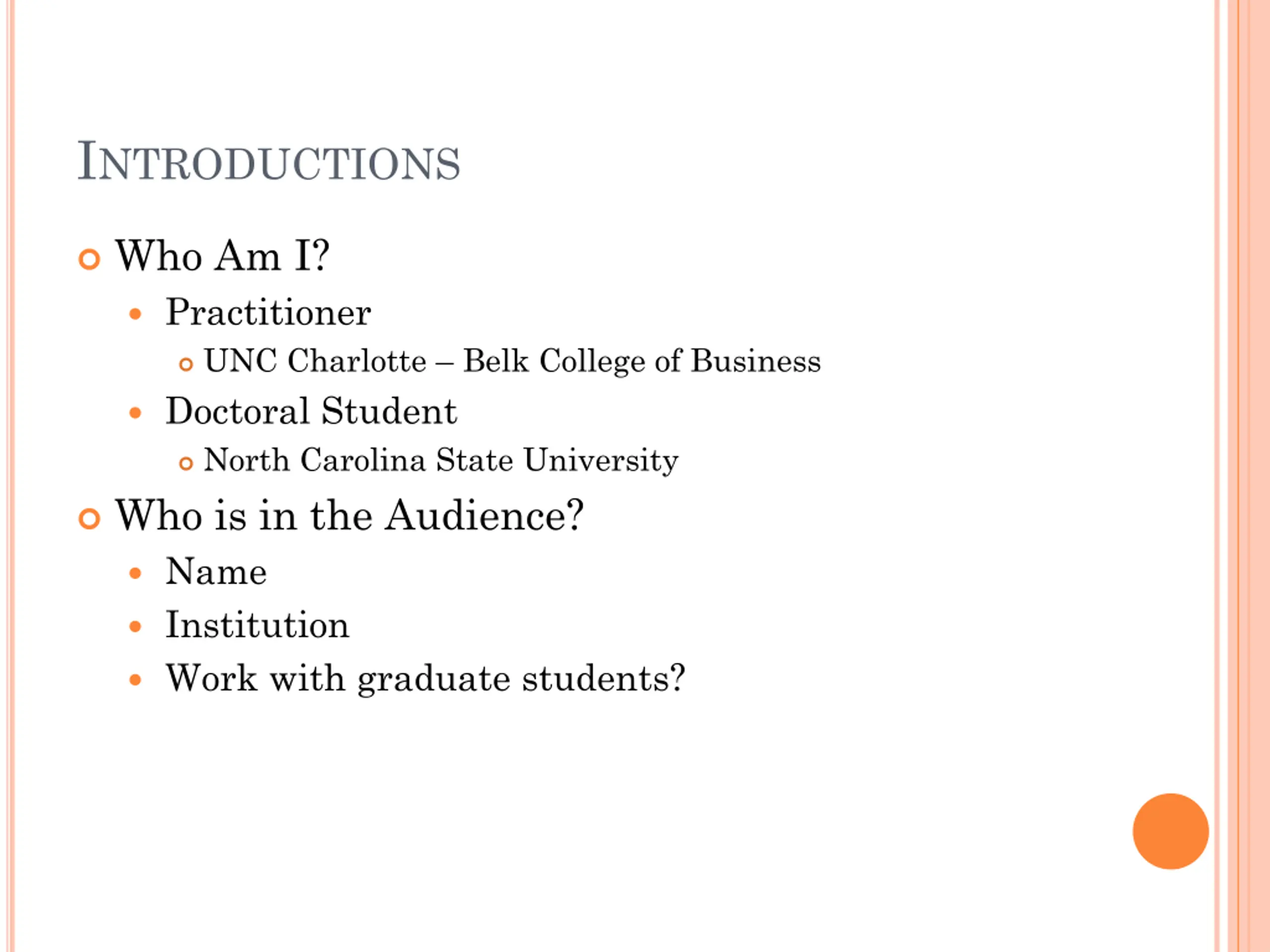 INTRODUCTIONS

• Who Am I?
• Practitioner
• UNC Charlotte – Belk College of Business
• Doctoral Student
• North Carolina State University
• Who is in the Audience?
• Name
• Institution
• Work with graduate students?